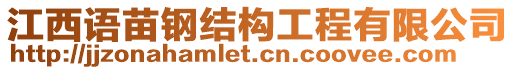 江西语苗钢结构工程有限公司
http://jjzonahamlet.cn.coovee.com